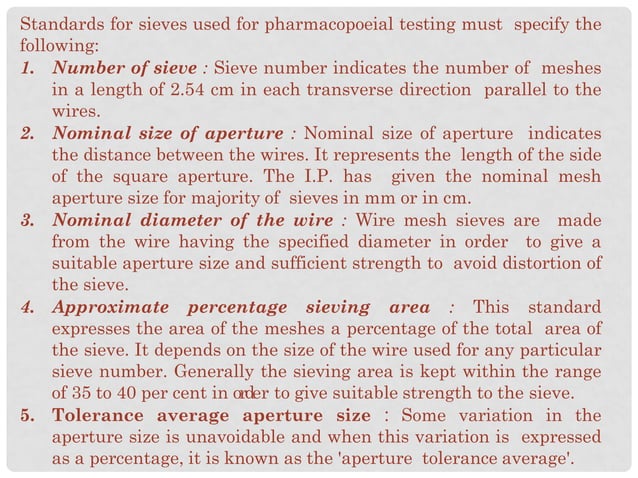 Standards for sieves used for pharmacopoeial testing must specify the following:

1. Number of sieve : Sieve number indicates the number of meshes in a length of 2.54 cm in each transverse direction parallel to the wires.

2. Nominal size of aperture : Nominal size of aperture indicates the distance between the wires. It represents the length of the side of the square aperture. The I.P. has given the nominal mesh aperture size for majority of sieves in mm or in cm.

3. Nominal diameter of the wire : Wire mesh sieves are made from the wire having the specified diameter in order to give a suitable aperture size and sufficient strength to avoid distortion of the sieve.

4. Approximate percentage sieving area : This standard expresses the area of the meshes a percentage of the total area of the sieve. It depends on the size of the wire used for any particular sieve number. Generally the sieving area is kept within the range of 35 to 40 per cent in order to give suitable strength to the sieve.

5. Tolerance average aperture size : Some variation in the aperture size is unavoidable and when this variation is expressed as a percentage, it is known as the 'aperture tolerance average'.